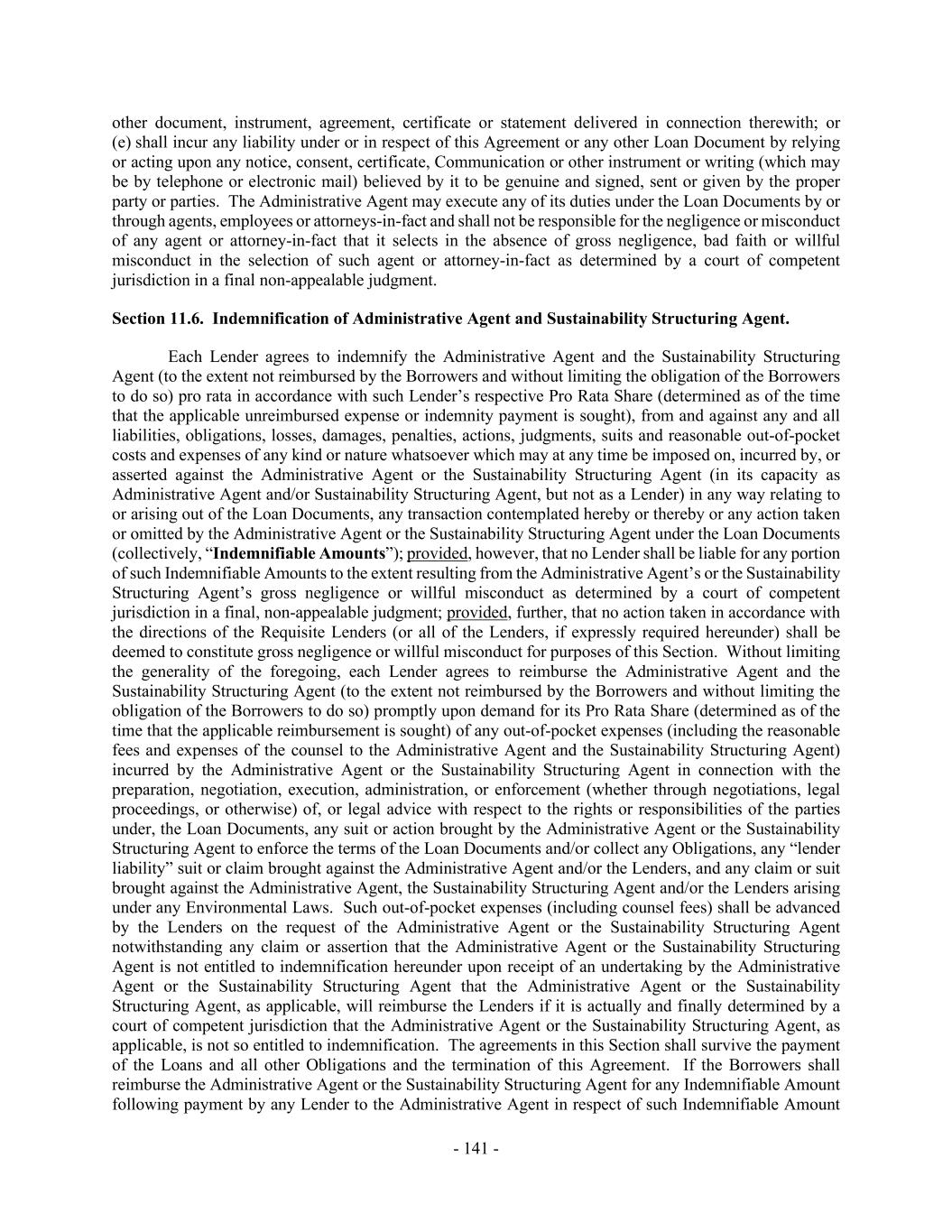 other document, instrument, agreement, certificate or statement delivered in connection therewith; or (e) shall incur any liability under or in respect of this Agreement or any other Loan Document by relying or acting upon any notice, consent, certificate, Communication or other instrument or writing (which may be by telephone or electronic mail) believed by it to be genuine and signed, sent or given by the proper party or parties. The Administrative Agent may execute any of its duties under the Loan Documents by or through agents, employees or attorneys-in-fact and shall not be responsible for the negligence or misconduct of any agent or attorney-in-fact that it selects in the absence of gross negligence, bad faith or willful misconduct in the selection of such agent or attorney-in-fact as determined by a court of competent jurisdiction in a final non-appealable judgment.

Section 11.6. Indemnification of Administrative Agent and Sustainability Structuring Agent.

Each Lender agrees to indemnify the Administrative Agent and the Sustainability Structuring Agent (to the extent not reimbursed by the Borrowers and without limiting the obligation of the Borrowers to do so) pro rata in accordance with such Lender's respective Pro Rata Share (determined as of the time that the applicable unreimbursed expense or indemnity payment is sought), from and against any and all liabilities, obligations, losses, damages, penalties, actions, judgments, suits and reasonable out-of-pocket costs and expenses of any kind or nature whatsoever which may at any time be imposed on, incurred by, or asserted against the Administrative Agent or the Sustainability Structuring Agent (in its capacity as Administrative Agent and/or Sustainability Structuring Agent, but not as a Lender) in any way relating to or arising out of the Loan Documents, any transaction contemplated hereby or thereby or any action taken or omitted by the Administrative Agent or the Sustainability Structuring Agent under the Loan Documents (collectively, "Indemnifiable Amounts"); provided, however, that no Lender shall be liable for any portion of such Indemnifiable Amounts to the extent resulting from the Administrative Agent's or the Sustainability Structuring Agent's gross negligence or willful misconduct as determined by a court of competent jurisdiction in a final, non-appealable judgment; provided, further, that no action taken in accordance with the directions of the Requisite Lenders (or all of the Lenders, if expressly required hereunder) shall be deemed to constitute gross negligence or willful misconduct for purposes of this Section. Without limiting the generality of the foregoing, each Lender agrees to reimburse the Administrative Agent and the Sustainability Structuring Agent (to the extent not reimbursed by the Borrowers and without limiting the obligation of the Borrowers to do so) promptly upon demand for its Pro Rata Share (determined as of the time that the applicable reimbursement is sought) of any out-of-pocket expenses (including the reasonable fees and expenses of the counsel to the Administrative Agent and the Sustainability Structuring Agent) incurred by the Administrative Agent or the Sustainability Structuring Agent in connection with the preparation, negotiation, execution, administration, or enforcement (whether through negotiations, legal proceedings, or otherwise) of, or legal advice with respect to the rights or responsibilities of the parties under, the Loan Documents, any suit or action brought by the Administrative Agent or the Sustainability Structuring Agent to enforce the terms of the Loan Documents and/or collect any Obligations, any "lender liability" suit or claim brought against the Administrative Agent and/or the Lenders, and any claim or suit brought against the Administrative Agent, the Sustainability Structuring Agent and/or the Lenders arising under any Environmental Laws. Such out-of-pocket expenses (including counsel fees) shall be advanced by the Lenders on the request of the Administrative Agent or the Sustainability Structuring Agent notwithstanding any claim or assertion that the Administrative Agent or the Sustainability Structuring Agent is not entitled to indemnification hereunder upon receipt of an undertaking by the Administrative Agent or the Sustainability Structuring Agent that the Administrative Agent or the Sustainability Structuring Agent, as applicable, will reimburse the Lenders if it is actually and finally determined by a court of competent jurisdiction that the Administrative Agent or the Sustainability Structuring Agent, as applicable, is not so entitled to indemnification. The agreements in this Section shall survive the payment of the Loans and all other Obligations and the termination of this Agreement. If the Borrowers shall reimburse the Administrative Agent or the Sustainability Structuring Agent for any Indemnifiable Amount following payment by any Lender to the Administrative Agent in respect of such Indemnifiable Amount

- 141 -